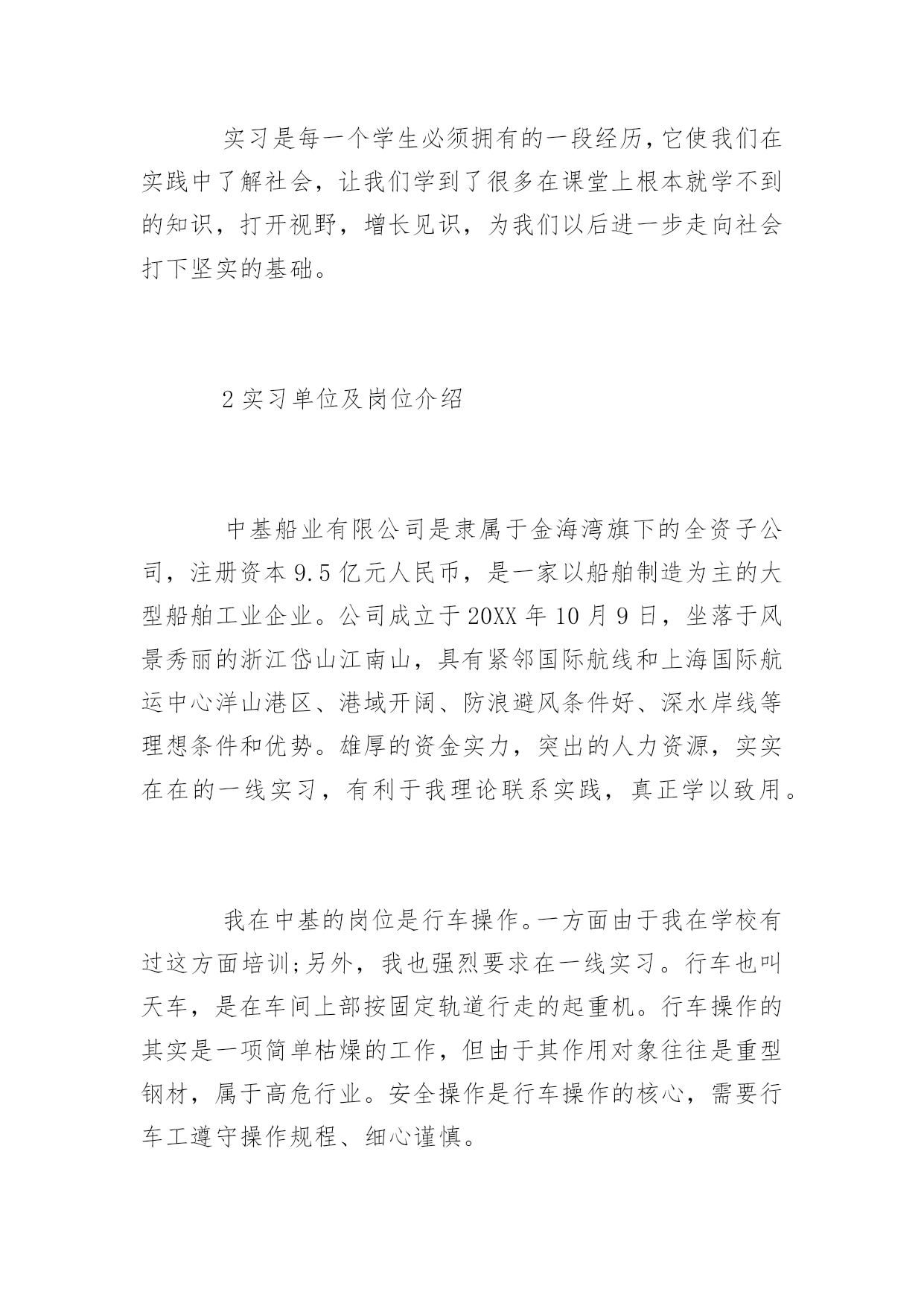 实习是每一个学生必须拥有的一段经历，它使我们在实践中了解社会，让我们学到了很多在课堂上根本就学不到的知识，打开视野，增长见识，为我们以后进一步走向社会打下坚实的基础。

2 实习单位及岗位介绍

中基船业有限公司是隶属于金海湾旗下的全资子公司，注册资本 9.5 亿元人民币，是一家以船舶制造为主的大型船舶工业企业。公司成立于 20XX 年 10 月 9 日，坐落于风景秀丽的浙江岱山江南山，具有紧邻国际航线和上海国际航运中心洋山港区、港域开阔、防浪避风条件好、深水岸线等理想条件和优势。雄厚的资金实力，突出的人力资源，实实在在的一线实习，有利于我理论联系实践，真正学以致用。

我在中基的岗位是行车操作。一方面由于我在学校有过这方面培训;另外，我也强烈要求在一线实习。行车也叫天车，是在车间上部按固定轨道行走的起重机。行车操作的其实是一项简单枯燥的工作，但由于其作用对象往往是重型钢材，属于高危行业。安全操作是行车操作的核心，需要行车工遵守操作规程、细心谨慎。